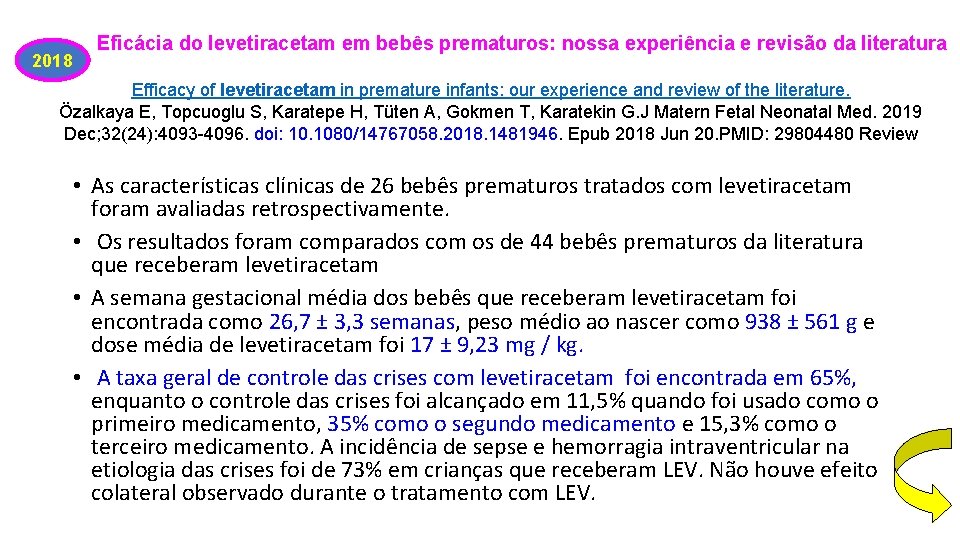 2018

Eficácia do levetiracetam em bebês prematuros: nossa experiência e revisão da literatura

Efficacy of levetiracetam in premature infants: our experience and review of the literature.
Özalkaya E, Topcuoglu S, Karatepe H, Tüten A, Gokmen T, Karatekin G.J Matern Fetal Neonatal Med. 2019 Dec;32(24):4093-4096. doi: 10.1080/14767058.2018.1481946. Epub 2018 Jun 20.PMID: 29804480 Review

• As características clínicas de 26 bebês prematuros tratados com levetiracetam foram avaliadas retrospectivamente.
• Os resultados foram comparados com os de 44 bebês prematuros da literatura que receberam levetiracetam
• A semana gestacional média dos bebês que receberam levetiracetam foi encontrada como 26,7 ± 3,3 semanas, peso médio ao nascer como 938 ± 561 g e dose média de levetiracetam foi 17 ± 9,23 mg / kg.
• A taxa geral de controle das crises com levetiracetam foi encontrada em 65%, enquanto o controle das crises foi alcançado em 11,5% quando foi usado como o primeiro medicamento, 35% como o segundo medicamento e 15,3% como o terceiro medicamento. A incidência de sepse e hemorragia intraventricular na etiologia das crises foi de 73% em crianças que receberam LEV. Não houve efeito colateral observado durante o tratamento com LEV.